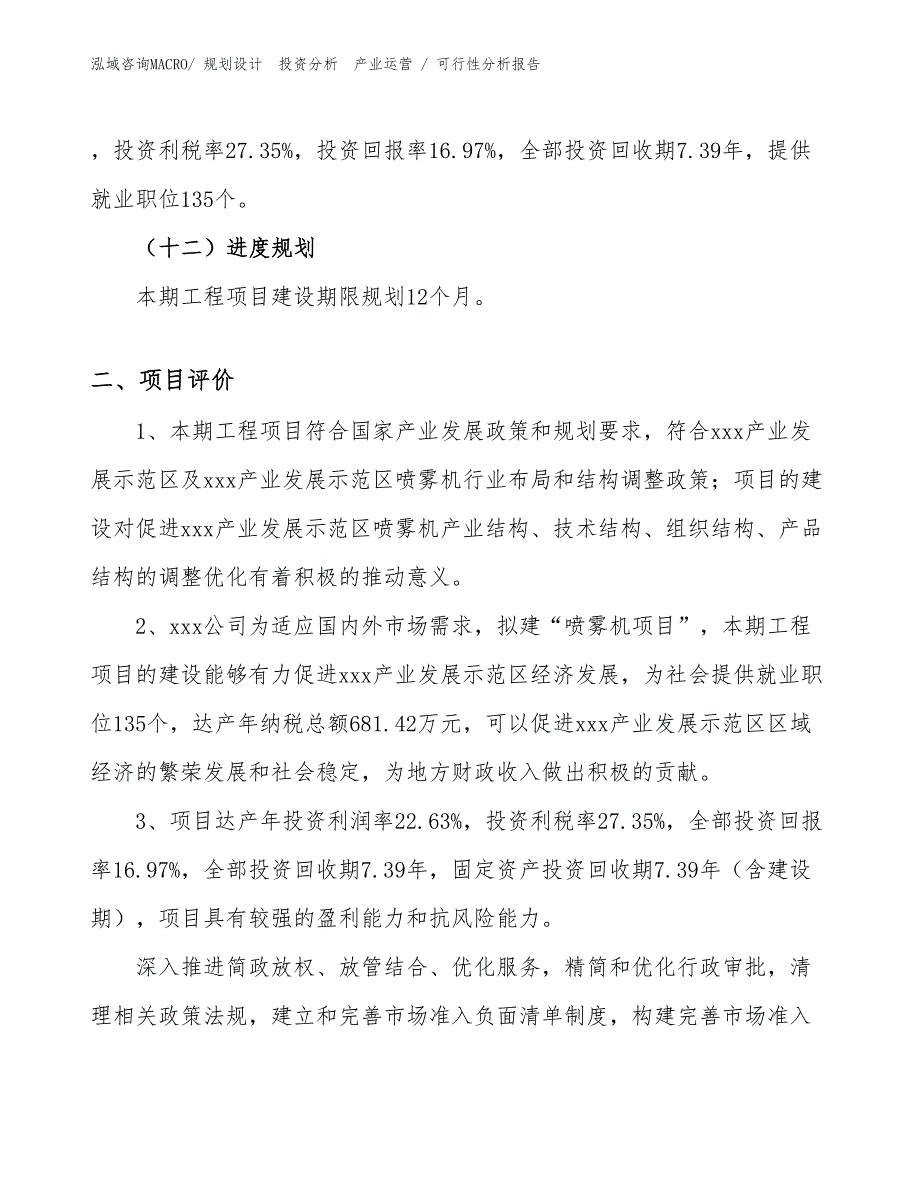 泓域咨询MACRO/ 规划设计 投资分析 产业运营 / 可行性分析报告

，投资利税率27.35%，投资回报率16.97%，全部投资回收期7.39年，提供就业职位135个。

（十二）进度规划

本期工程项目建设期限规划12个月。

二、项目评价

1、本期工程项目符合国家产业发展政策和规划要求，符合xxx产业发展示范区及xxx产业发展示范区喷雾机行业布局和结构调整政策；项目的建设对促进xxx产业发展示范区喷雾机产业结构、技术结构、组织结构、产品结构的调整优化有着积极的推动意义。

2、xxx公司为适应国内外市场需求，拟建“喷雾机项目”，本期工程项目的建设能够有力促进xxx产业发展示范区经济发展，为社会提供就业职位135个，达产年纳税总额681.42万元，可以促进xxx产业发展示范区区域经济的繁荣发展和社会稳定，为地方财政收入做出积极的贡献。

3、项目达产年投资利润率22.63%，投资利税率27.35%，全部投资回报率16.97%，全部投资回收期7.39年，固定资产投资回收期7.39年（含建设期），项目具有较强的盈利能力和抗风险能力。

深入推进简政放权、放管结合、优化服务，精简和优化行政审批，清理相关政策法规，建立和完善市场准入负面清单制度，构建完善市场准入